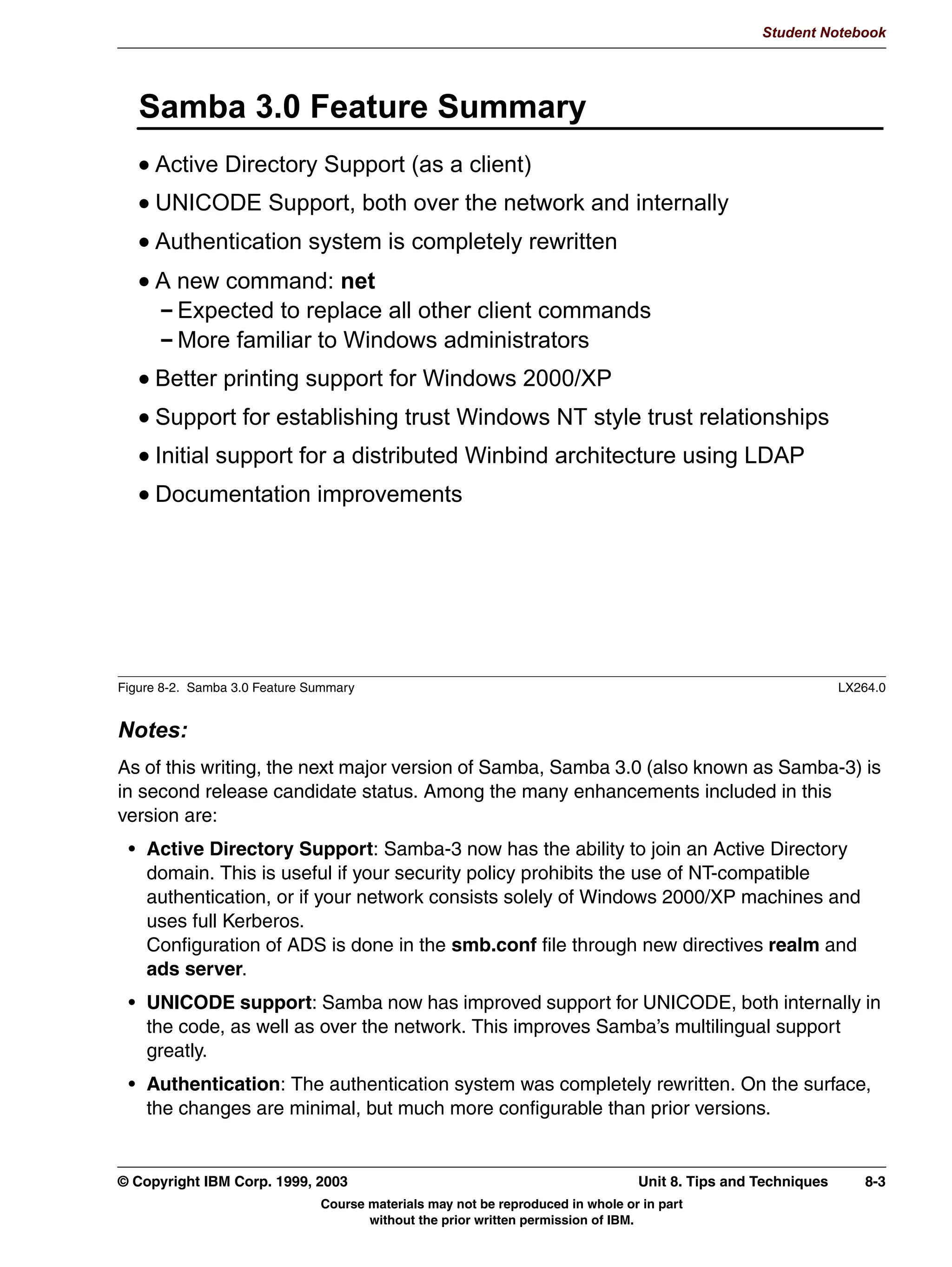 Student Notebook

Samba 3.0 Feature Summary

• Active Directory Support (as a client)
• UNICODE Support, both over the network and internally
• Authentication system is completely rewritten
• A new command: net
– Expected to replace all other client commands
– More familiar to Windows administrators
• Better printing support for Windows 2000/XP
• Support for establishing trust Windows NT style trust relationships
• Initial support for a distributed Winbind architecture using LDAP
• Documentation improvements

Figure 8-2. Samba 3.0 Feature Summary LX264.0

Notes:

As of this writing, the next major version of Samba, Samba 3.0 (also known as Samba-3) is in second release candidate status. Among the many enhancements included in this version are:

• Active Directory Support: Samba-3 now has the ability to join an Active Directory domain. This is useful if your security policy prohibits the use of NT-compatible authentication, or if your network consists solely of Windows 2000/XP machines and uses full Kerberos.
Configuration of ADS is done in the smb.conf file through new directives realm and ads server.

• UNICODE support: Samba now has improved support for UNICODE, both internally in the code, as well as over the network. This improves Samba's multilingual support greatly.

• Authentication: The authentication system was completely rewritten. On the surface, the changes are minimal, but much more configurable than prior versions.

© Copyright IBM Corp. 1999, 2003 Unit 8. Tips and Techniques 8-3

Course materials may not be reproduced in whole or in part without the prior written permission of IBM.